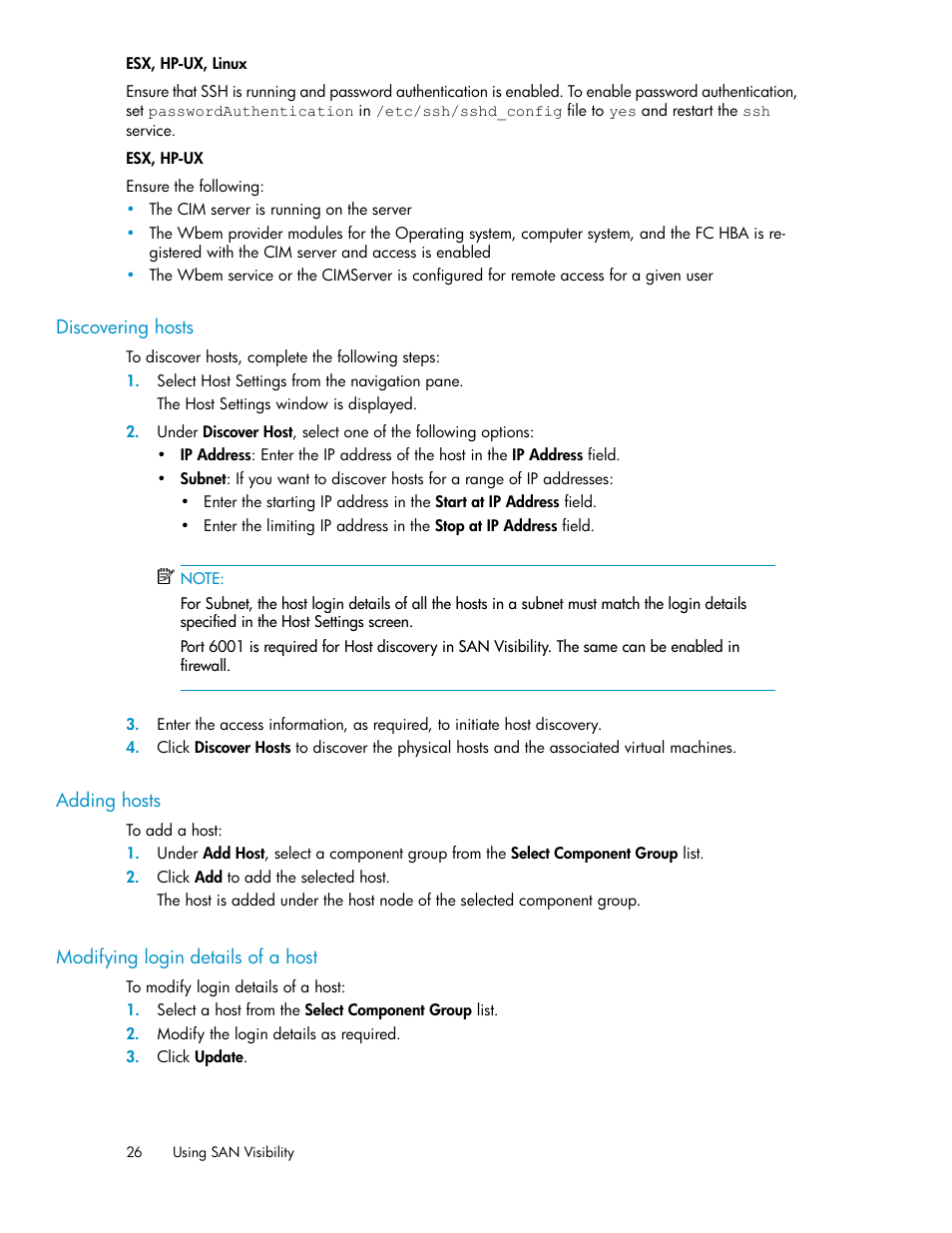 ESX, HP-UX, Linux

Ensure that SSH is running and password authentication is enabled. To enable password authentication, set passwordAuthentication in /etc/ssh/sshd_config file to yes and restart the ssh service.

ESX, HP-UX

Ensure the following:

• The CIM server is running on the server
• The Wbem provider modules for the Operating system, computer system, and the FC HBA is registered with the CIM server and access is enabled
• The Wbem service or the CIMServer is configured for remote access for a given user

Discovering hosts

To discover hosts, complete the following steps:

1. Select Host Settings from the navigation pane.
The Host Settings window is displayed.
2. Under Discover Host, select one of the following options:
• IP Address: Enter the IP address of the host in the IP Address field.
• Subnet: If you want to discover hosts for a range of IP addresses:
• Enter the starting IP address in the Start at IP Address field.
• Enter the limiting IP address in the Stop at IP Address field.

NOTE:
For Subnet, the host login details of all the hosts in a subnet must match the login details specified in the Host Settings screen.
Port 6001 is required for Host discovery in SAN Visibility. The same can be enabled in firewall.

3. Enter the access information, as required, to initiate host discovery.
4. Click Discover Hosts to discover the physical hosts and the associated virtual machines.

Adding hosts

To add a host:

1. Under Add Host, select a component group from the Select Component Group list.
2. Click Add to add the selected host.
The host is added under the host node of the selected component group.

Modifying login details of a host

To modify login details of a host:

1. Select a host from the Select Component Group list.
2. Modify the login details as required.
3. Click Update.

26 Using SAN Visibility